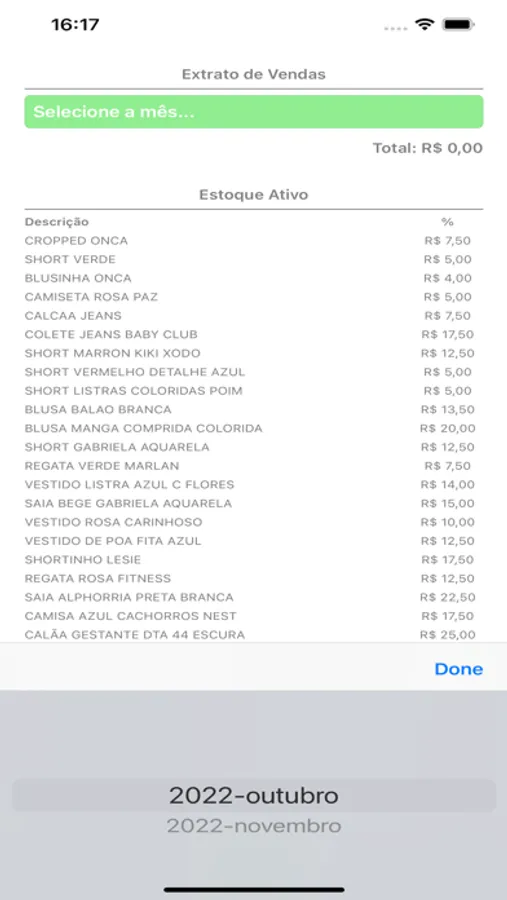 16:17

Extrato de Vendas

Selecione a mês...

Total: R$ 0,00

Estoque Ativo

| Descrição | % |
|---|---|
| CROPPED ONCA | R$ 7,50 |
| SHORT VERDE | R$ 5,00 |
| BLUSINHA ONCA | R$ 4,00 |
| CAMISETA ROSA PAZ | R$ 5,00 |
| CALCAA JEANS | R$ 7,50 |
| COLETE JEANS BABY CLUB | R$ 17,50 |
| SHORT MARRON KIKI XODO | R$ 12,50 |
| SHORT VERMELHO DETALHE AZUL | R$ 5,00 |
| SHORT LISTRAS COLORIDAS POIM | R$ 5,00 |
| BLUSA BALAO BRANCA | R$ 13,50 |
| BLUSA MANGA COMPRIDA COLORIDA | R$ 20,00 |
| SHORT GABRIELA AQUARELA | R$ 12,50 |
| REGATA VERDE MARLAN | R$ 7,50 |
| VESTIDO LISTRA AZUL C FLORES | R$ 14,00 |
| SAIA BEGE GABRIELA AQUARELA | R$ 15,00 |
| VESTIDO ROSA CARINHOSO | R$ 10,00 |
| VESTIDO DE POA FITA AZUL | R$ 12,50 |
| SHORTINHO LESIE | R$ 17,50 |
| REGATA ROSA FITNESS | R$ 12,50 |
| SAIA ALPHORRIA PRETA BRANCA | R$ 22,50 |
| CAMISA AZUL CACHORROS NEST | R$ 17,50 |
| CALÃA GESTANTE DTA 44 ESCURA | R$ 25,00 |

Done

2022-outubro
2022-novembro